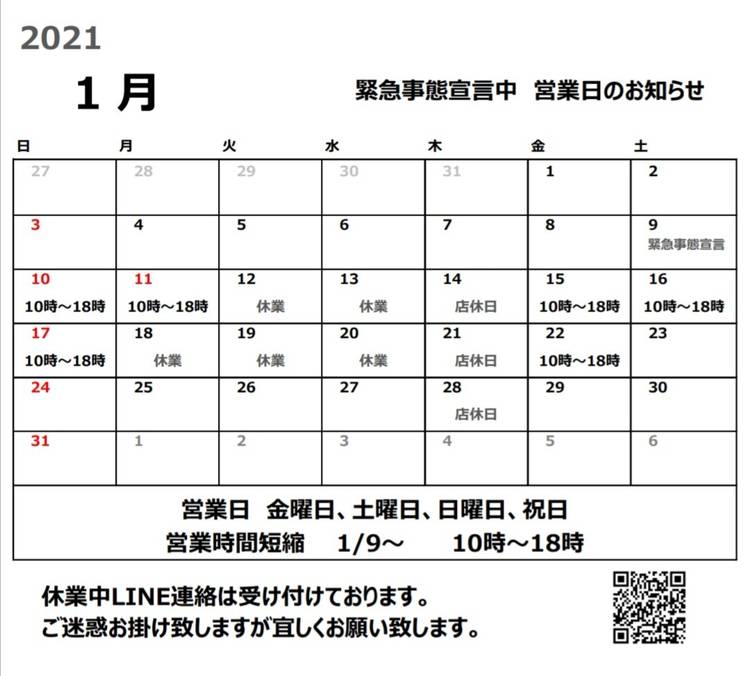 2021

1 月

緊急事態宣言中 営業日のお知らせ

| 日 | 月 | 火 | 水 | 木 | 金 | 土 |
|---|---|---|---|---|---|---|
| 27 | 28 | 29 | 30 | 31 | 1 | 2 |
| 3 | 4 | 5 | 6 | 7 | 8 | 9 緊急事態宣言 |
| 10 10時～18時 | 11 10時～18時 | 12 休業 | 13 休業 | 14 店休日 | 15 10時～18時 | 16 10時～18時 |
| 17 10時～18時 | 18 休業 | 19 休業 | 20 休業 | 21 店休日 | 22 10時～18時 | 23 |
| 24 | 25 | 26 | 27 | 28 店休日 | 29 | 30 |
| 31 | 1 | 2 | 3 | 4 | 5 | 6 |

営業日 金曜日、土曜日、日曜日、祝日
営業時間短縮 1/9～ 10時～18時

休業中LINE連絡は受け付けております。
ご迷惑お掛け致しますが宜しくお願い致します。